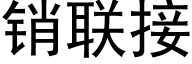 销联接